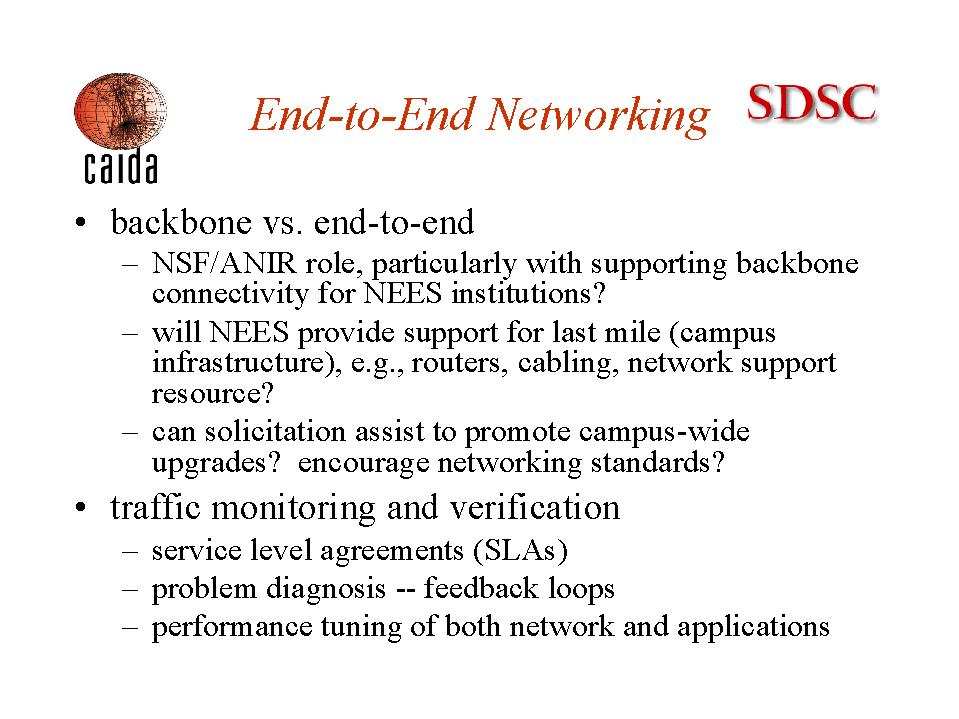 caida

End-to-End Networking

SDSC

• backbone vs. end-to-end
 – NSF/ANIR role, particularly with supporting backbone connectivity for NEES institutions?
 – will NEES provide support for last mile (campus infrastructure), e.g., routers, cabling, network support resource?
 – can solicitation assist to promote campus-wide upgrades? encourage networking standards?

• traffic monitoring and verification
 – service level agreements (SLAs)
 – problem diagnosis -- feedback loops
 – performance tuning of both network and applications